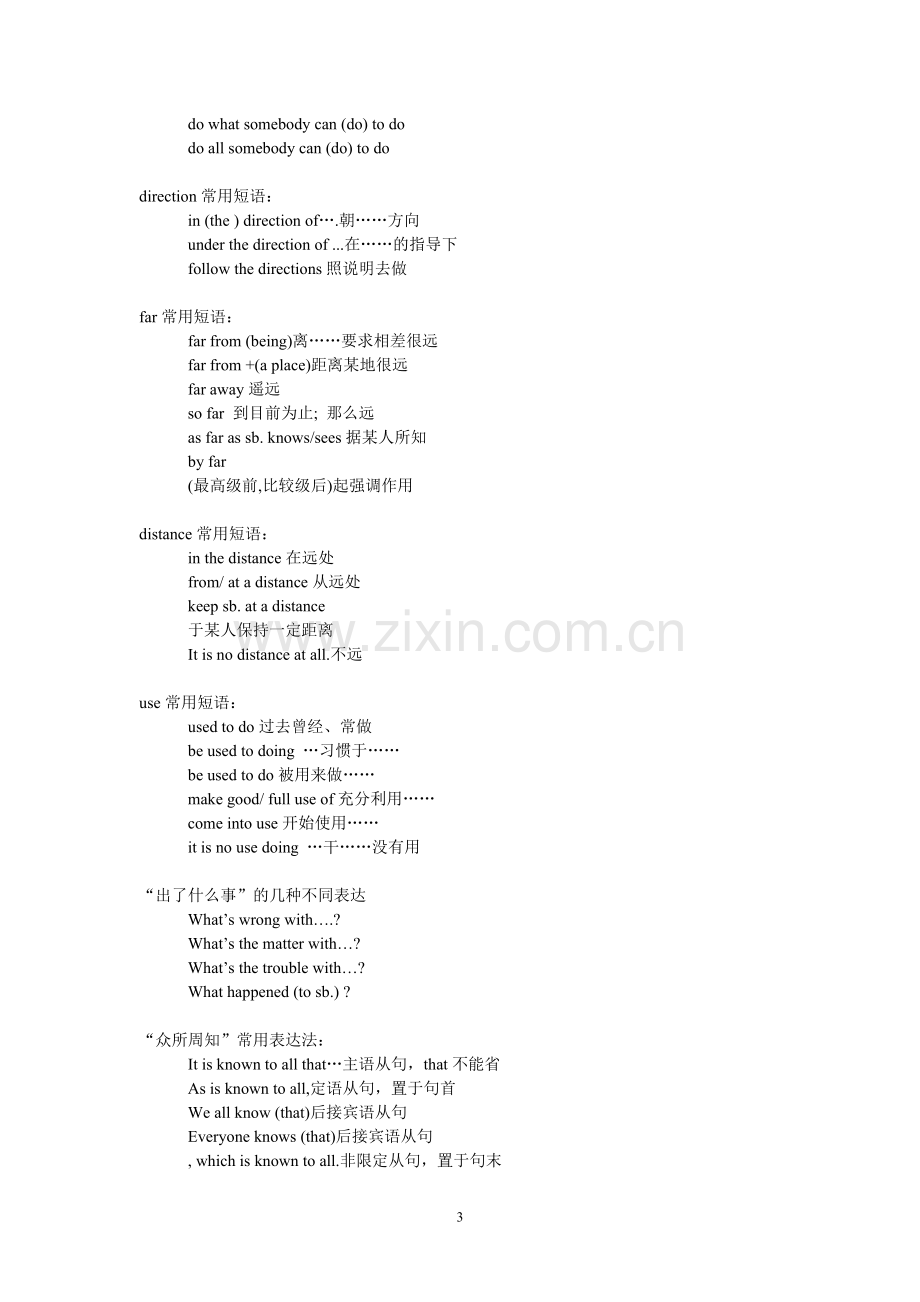 do what somebody can (do) to do
do all somebody can (do) to do

direction常用短语：
in (the ) direction of….朝……方向
under the direction of ...在……的指导下
follow the directions照说明去做

far常用短语：
far from (being)离……要求相差很远
far from +(a place)距离某地很远
far away遥远
so far 到目前为止; 那么远
as far as sb. knows/sees据某人所知
by far
(最高级前,比较级后)起强调作用

distance常用短语：
in the distance在远处
from/ at a distance从远处
keep sb. at a distance
于某人保持一定距离
It is no distance at all.不远

use常用短语：
used to do过去曾经、常做
be used to doing …习惯于……
be used to do被用来做……
make good/ full use of充分利用……
come into use开始使用……
it is no use doing …干……没有用

“出了什么事”的几种不同表达
What's wrong with….?
What's the matter with…?
What's the trouble with…?
What happened (to sb.) ?

“众所周知”常用表达法：
It is known to all that…主语从句，that不能省
As is known to all,定语从句，置于句首
We all know (that)后接宾语从句
Everyone knows (that)后接宾语从句
, which is known to all.非限定从句，置于句末

3

www.zixin.com.cn